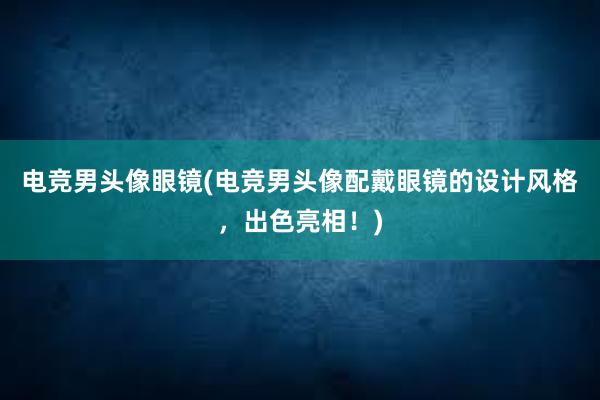 电竞男头像眼镜(电竞男头像配戴眼镜的设计风格，出色亮相！)